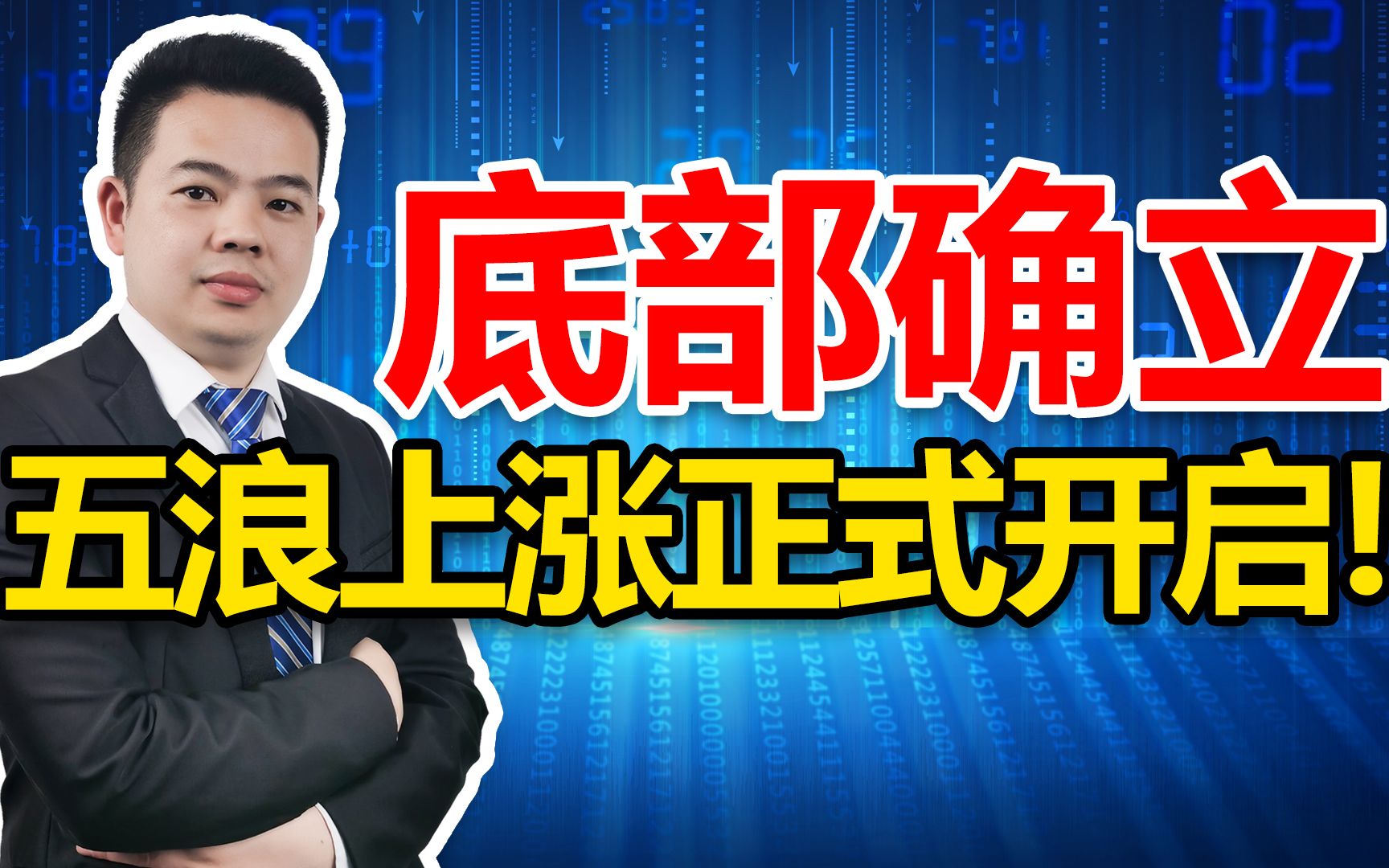 底部确立

五浪上涨正式开启!